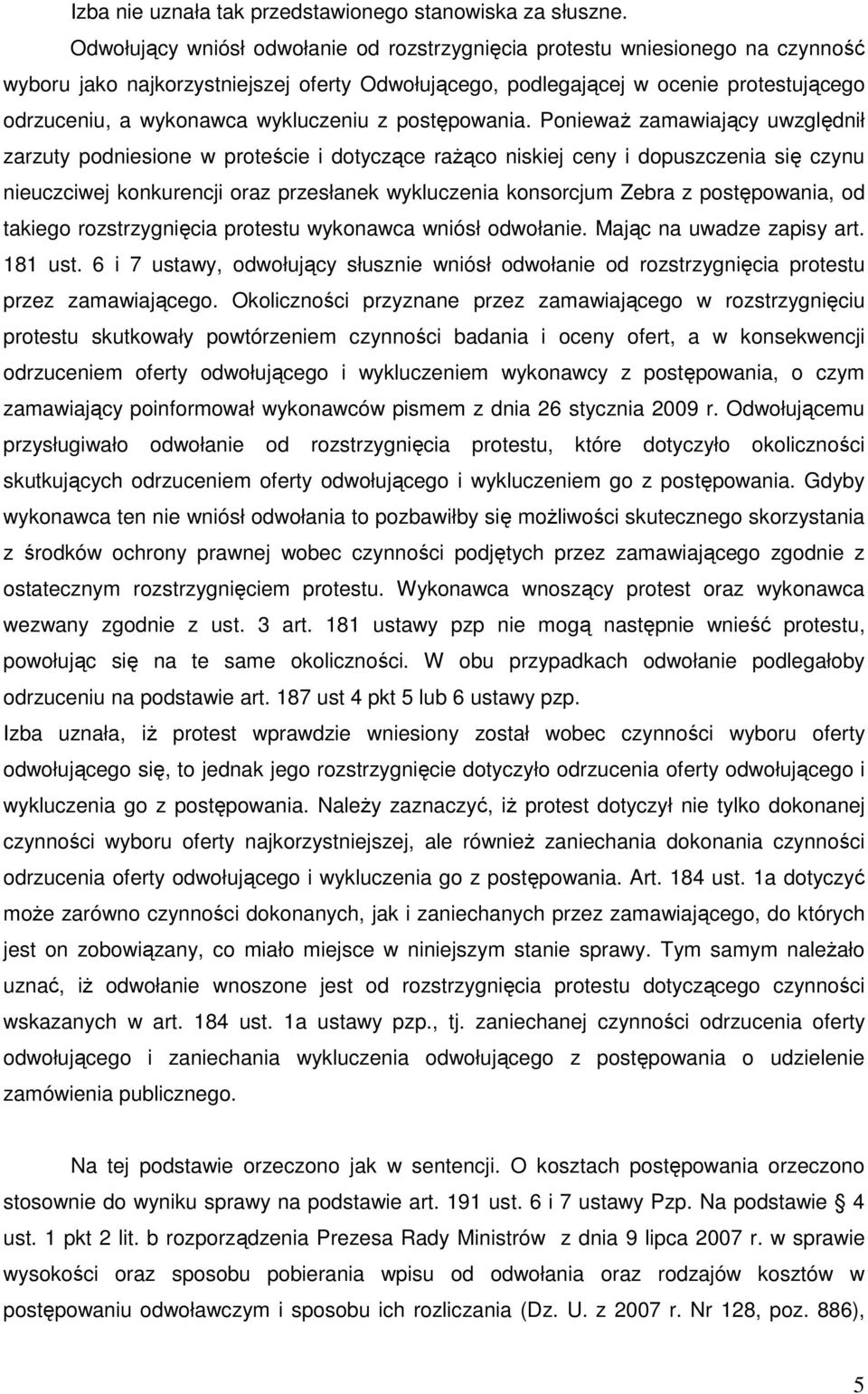 Izba nie uznała tak przedstawionego stanowiska za słuszne.

Odwołujący wniósł odwołanie od rozstrzygnięcia protestu wniesionego na czynność wyboru jako najkorzystniejszej oferty Odwołującego, podlegającej w ocenie protestującego odrzuceniu, a wykonawca wykluczeniu z postępowania. Ponieważ zamawiający uwzględnił zarzuty podniesione w proteście i dotyczące rażąco niskiej ceny i dopuszczenia się czynu nieuczciwej konkurencji oraz przesłanek wykluczenia konsorcjum Zebra z postępowania, od takiego rozstrzygnięcia protestu wykonawca wniósł odwołanie. Mając na uwadze zapisy art. 181 ust. 6 i 7 ustawy, odwołujący słusznie wniósł odwołanie od rozstrzygnięcia protestu przez zamawiającego. Okoliczności przyznane przez zamawiającego w rozstrzygnięciu protestu skutkowały powtórzeniem czynności badania i oceny ofert, a w konsekwencji odrzuceniem oferty odwołującego i wykluczeniem wykonawcy z postępowania, o czym zamawiający poinformował wykonawców pismem z dnia 26 stycznia 2009 r. Odwołującemu przysługiwało odwołanie od rozstrzygnięcia protestu, które dotyczyło okoliczności skutkujących odrzuceniem oferty odwołującego i wykluczeniem go z postępowania. Gdyby wykonawca ten nie wniósł odwołania to pozbawiłby się możliwości skutecznego skorzystania z środków ochrony prawnej wobec czynności podjętych przez zamawiającego zgodnie z ostatecznym rozstrzygnięciem protestu. Wykonawca wnoszący protest oraz wykonawca wezwany zgodnie z ust. 3 art. 181 ustawy pzp nie mogą następnie wnieść protestu, powołując się na te same okoliczności. W obu przypadkach odwołanie podlegałoby odrzuceniu na podstawie art. 187 ust 4 pkt 5 lub 6 ustawy pzp.

Izba uznała, iż protest wprawdzie wniesiony został wobec czynności wyboru oferty odwołującego się, to jednak jego rozstrzygnięcie dotyczyło odrzucenia oferty odwołującego i wykluczenia go z postępowania. Należy zaznaczyć, iż protest dotyczył nie tylko dokonanej czynności wyboru oferty najkorzystniejszej, ale również zaniechania dokonania czynności odrzucenia oferty odwołującego i wykluczenia go z postępowania. Art. 184 ust. 1a dotyczyć może zarówno czynności dokonanych, jak i zaniechanych przez zamawiającego, do których jest on zobowiązany, co miało miejsce w niniejszym stanie sprawy. Tym samym należało uznać, iż odwołanie wnoszone jest od rozstrzygnięcia protestu dotyczącego czynności wskazanych w art. 184 ust. 1a ustawy pzp., tj. zaniechanej czynności odrzucenia oferty odwołującego i zaniechania wykluczenia odwołującego z postępowania o udzielenie zamówienia publicznego.

Na tej podstawie orzeczono jak w sentencji. O kosztach postępowania orzeczono stosownie do wyniku sprawy na podstawie art. 191 ust. 6 i 7 ustawy Pzp. Na podstawie § 4 ust. 1 pkt 2 lit. b rozporządzenia Prezesa Rady Ministrów z dnia 9 lipca 2007 r. w sprawie wysokości oraz sposobu pobierania wpisu od odwołania oraz rodzajów kosztów w postępowaniu odwoławczym i sposobu ich rozliczania (Dz. U. z 2007 r. Nr 128, poz. 886),

5